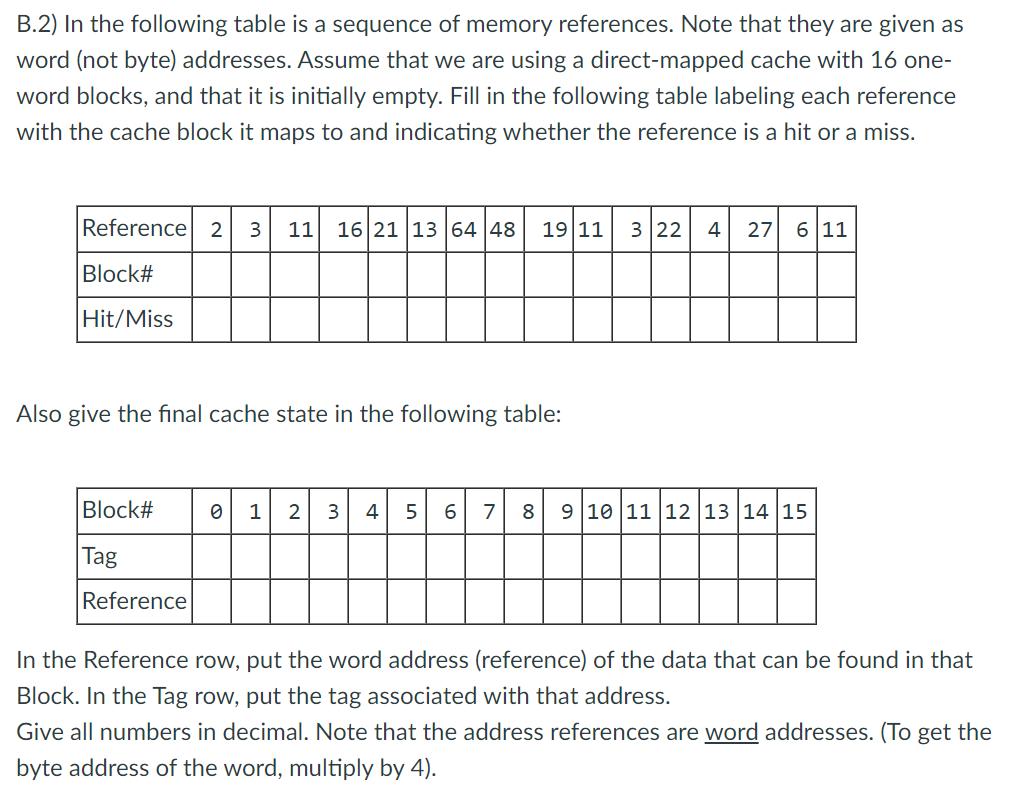 B.2) In the following table is a sequence of memory references. Note that they are given as word (not byte) addresses. Assume that we are using a direct-mapped cache with 16 one-word blocks, and that it is initially empty. Fill in the following table labeling each reference with the cache block it maps to and indicating whether the reference is a hit or a miss.

| Reference | 2 | 3 | 11 | 16 | 21 | 13 | 64 | 48 | 19 | 11 | 3 | 22 | 4 | 27 | 6 | 11 |
|---|---|---|---|---|---|---|---|---|---|---|---|---|---|---|---|---|
| Block# | | | | | | | | | | | | | | | | |
| Hit/Miss | | | | | | | | | | | | | | | | |

Also give the final cache state in the following table:

| Block# | 0 | 1 | 2 | 3 | 4 | 5 | 6 | 7 | 8 | 9 | 10 | 11 | 12 | 13 | 14 | 15 |
|---|---|---|---|---|---|---|---|---|---|---|---|---|---|---|---|---|
| Tag | | | | | | | | | | | | | | | | |
| Reference | | | | | | | | | | | | | | | | |

In the Reference row, put the word address (reference) of the data that can be found in that Block. In the Tag row, put the tag associated with that address.
Give all numbers in decimal. Note that the address references are word addresses. (To get the byte address of the word, multiply by 4).